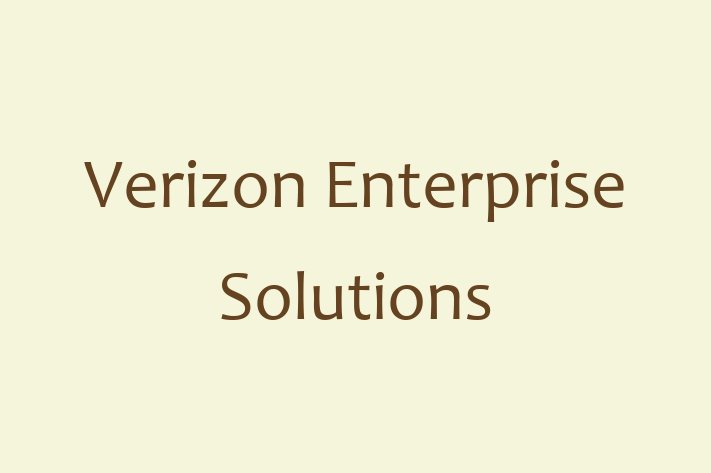 Verizon Enterprise Solutions